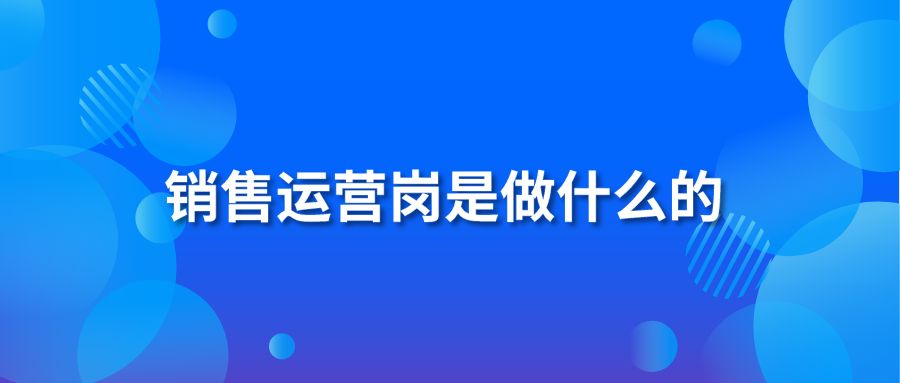 销售运营岗是做什么的